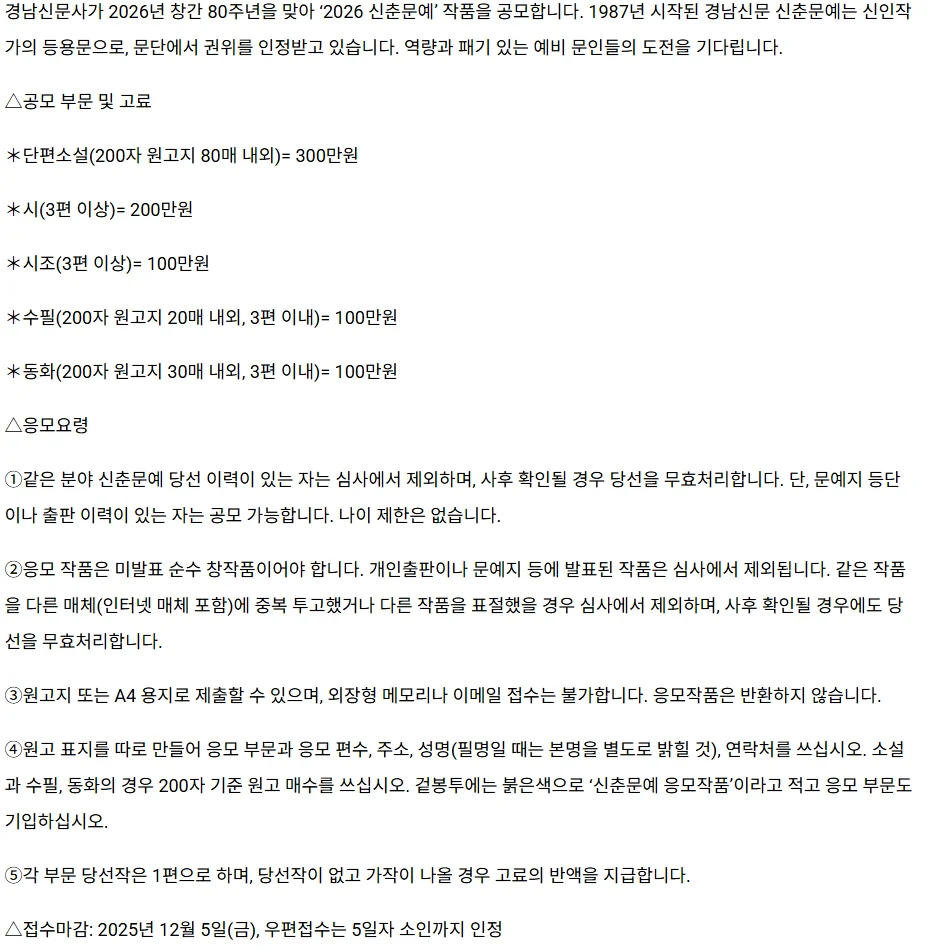 경남신문사가 2026년 창간 80주년을 맞아 ‘2026 신춘문예’ 작품을 공모합니다. 1987년 시작된 경남신문 신춘문예는 신인작가의 등용문으로, 문단에서 권위를 인정받고 있습니다. 역량과 패기 있는 예비 문인들의 도전을 기다립니다.

△공모 부문 및 고료

*단편소설(200자 원고지 80매 내외)= 300만원

*시(3편 이상)= 200만원

*시조(3편 이상)= 100만원

*수필(200자 원고지 20매 내외, 3편 이내)= 100만원

*동화(200자 원고지 30매 내외, 3편 이내)= 100만원

△응모요령

①같은 분야 신춘문예 당선 이력이 있는 자는 심사에서 제외하며, 사후 확인될 경우 당선을 무효처리합니다. 단, 문예지 등단이나 출판 이력이 있는 자는 공모 가능합니다. 나이 제한은 없습니다.

②응모 작품은 미발표 순수 창작품이어야 합니다. 개인출판이나 문예지 등에 발표된 작품은 심사에서 제외됩니다. 같은 작품을 다른 매체(인터넷 매체 포함)에 중복 투고했거나 다른 작품을 표절했을 경우 심사에서 제외하며, 사후 확인될 경우에도 당선을 무효처리합니다.

③원고지 또는 A4 용지로 제출할 수 있으며, 외장형 메모리나 이메일 접수는 불가합니다. 응모작품은 반환하지 않습니다.

④원고 표지를 따로 만들어 응모 부문과 응모 편수, 주소, 성명(필명일 때는 본명을 별도로 밝힐 것), 연락처를 쓰십시오. 소설과 수필, 동화의 경우 200자 기준 원고 매수를 쓰십시오. 겉봉투에는 붉은색으로 ‘신춘문예 응모작품’이라고 적고 응모 부문도 기입하십시오.

⑤각 부문 당선작은 1편으로 하며, 당선작이 없고 가작이 나올 경우 고료의 반액을 지급합니다.

△접수마감: 2025년 12월 5일(금), 우편접수는 5일자 소인까지 인정